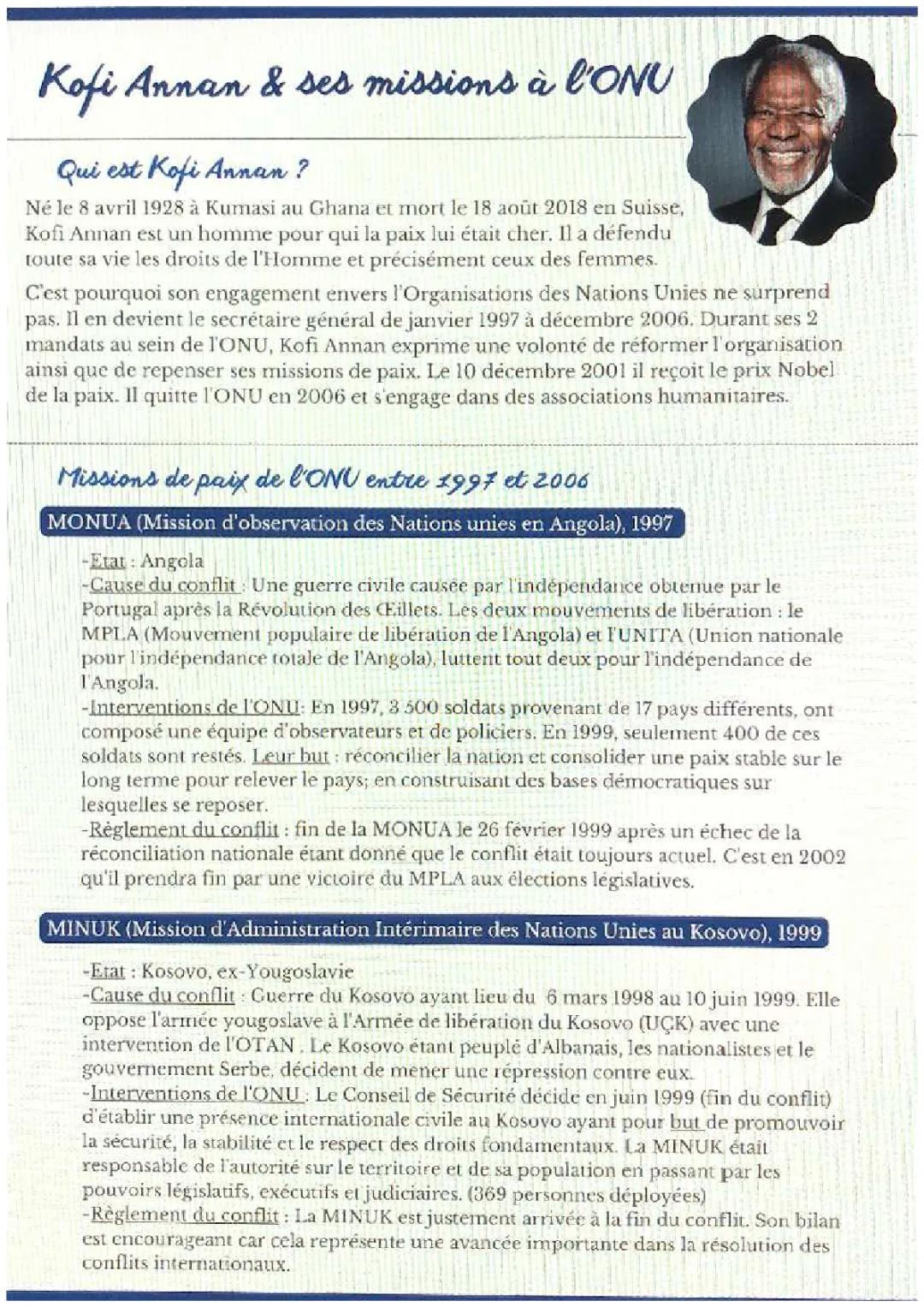 Kofi Annan & ses missions à l'ONU

Qui est Kofi Annan ?

Né le 8 avril 1928 à Kumasi au Ghana et mort le 18 août 2018 en Suisse, Kofi Annan est un homme pour qui la paix lui était cher. Il a défendu toute sa vie les droits de l'Homme et précisément ceux des femmes.

C'est pourquoi son engagement envers l'Organisations des Nations Unies ne surprend pas. Il en devient le secrétaire général de janvier 1997 à décembre 2006. Durant ses 2 mandats au sein de l'ONU, Kofi Annan exprime une volonté de réformer l'organisation ainsi que de repenser ses missions de paix. Le 10 décembre 2001 il reçoit le prix Nobel de la paix. Il quitte l'ONU en 2006 et s'engage dans des associations humanitaires.

Missions de paix de l'ONU entre 1997 et 2006

MONUA (Mission d'observation des Nations unies en Angola), 1997

-Etat : Angola
-Cause du conflit : Une guerre civile causée par l'indépendance obtenue par le Portugal après la Révolution des Œillets. Les deux mouvements de libération : le MPLA (Mouvement populaire de libération de l'Angola) et l'UNITA (Union nationale pour l'indépendance totale de l'Angola), luttent tout deux pour l'indépendance de l'Angola.
-Interventions de l'ONU: En 1997, 3 500 soldats provenant de 17 pays différents, ont composé une équipe d'observateurs et de policiers. En 1999, seulement 400 de ces soldats sont restés. Leur but : réconcilier la nation et consolider une paix stable sur le long terme pour relever le pays; en construisant des bases démocratiques sur lesquelles se reposer.
-Règlement du conflit : fin de la MONUA le 26 février 1999 après un échec de la réconciliation nationale étant donné que le conflit était toujours actuel. C'est en 2002 qu'il prendra fin par une victoire du MPLA aux élections législatives.

MINUK (Mission d'Administration Intérimaire des Nations Unies au Kosovo), 1999

-Etat : Kosovo, ex-Yougoslavie
-Cause du conflit : Guerre du Kosovo ayant lieu du 6 mars 1998 au 10 juin 1999. Elle oppose l'armée yougoslave à l'Armée de libération du Kosovo (UÇK) avec une intervention de l'OTAN . Le Kosovo étant peuplé d'Albanais, les nationalistes et le gouvernement Serbe, décident de mener une répression contre eux.
-Interventions de l'ONU : Le Conseil de Sécurité décide en juin 1999 (fin du conflit) d'établir une présence internationale civile au Kosovo ayant pour but de promouvoir la sécurité, la stabilité et le respect des droits fondamentaux. La MINUK était responsable de l'autorité sur le territoire et de sa population en passant par les pouvoirs législatifs, exécutifs et judiciaires. (369 personnes déployées)
-Règlement du conflit : La MINUK est justement arrivée à la fin du conflit. Son bilan est encourageant car cela représente une avancée importante dans la résolution des conflits internationaux.